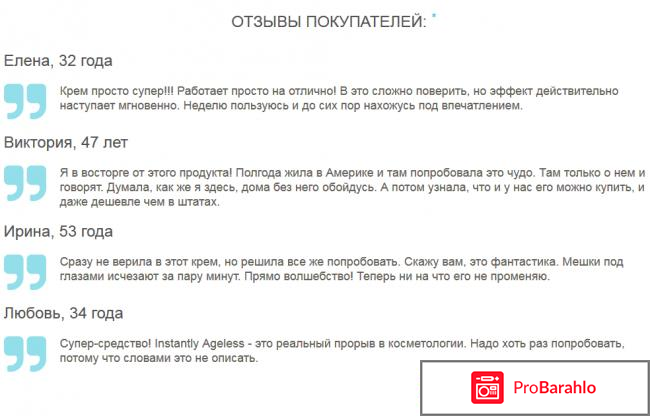 ОТЗЫВЫ ПОКУПАТЕЛЕЙ: *

Елена, 32 года

Крем просто супер!!! Работает просто на отлично! В это сложно поверить, но эффект действительно наступает мгновенно. Неделю пользуюсь и до сих пор нахожусь под впечатлением.

Виктория, 47 лет

Я в восторге от этого продукта! Полгода жила в Америке и там попробовала это чудо. Там только о нем и говорят. Думала, как же я здесь, дома без него обойдусь. А потом узнала, что и у нас его можно купить, и даже дешевле чем в штатах.

Ирина, 53 года

Сразу не верила в этот крем, но решила все же попробовать. Скажу вам, это фантастика. Мешки под глазами исчезают за пару минут. Прямо волшебство! Теперь ни на что его не променяю.

Любовь, 34 года

Супер-средство! Instantly Ageless - это реальный прорыв в косметологии. Надо хоть раз попробовать, потому что словами это не описать.

ProBarahlo